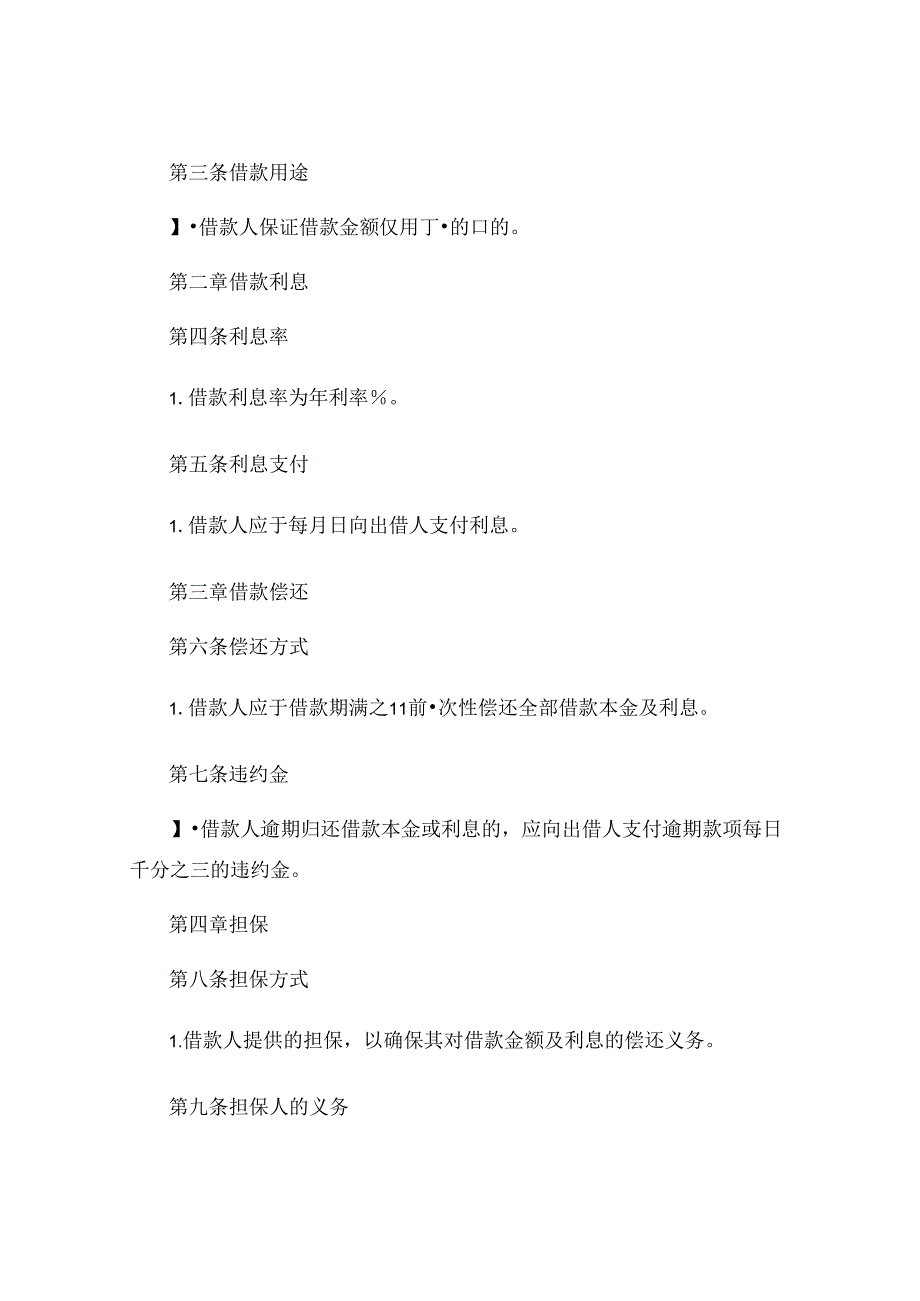 第三条借款用途

】•借款人保证借款金额仅用丁•的口的。

第二章借款利息

第四条利息率

1. 借款利息率为年利率%。

第五条利息支付

1. 借款人应于每月日向出借人支付利息。

第三章借款偿还

第六条偿还方式

1. 借款人应于借款期满之11前•次性偿还全部借款本金及利息。

第七条违约金

】•借款人逾期归还借款本金或利息的，应向出借人支付逾期款项每日千分之三的违约金。

第四章担保

第八条担保方式

1.借款人提供的担保，以确保其对借款金额及利息的偿还义务。

第九条担保人的义务